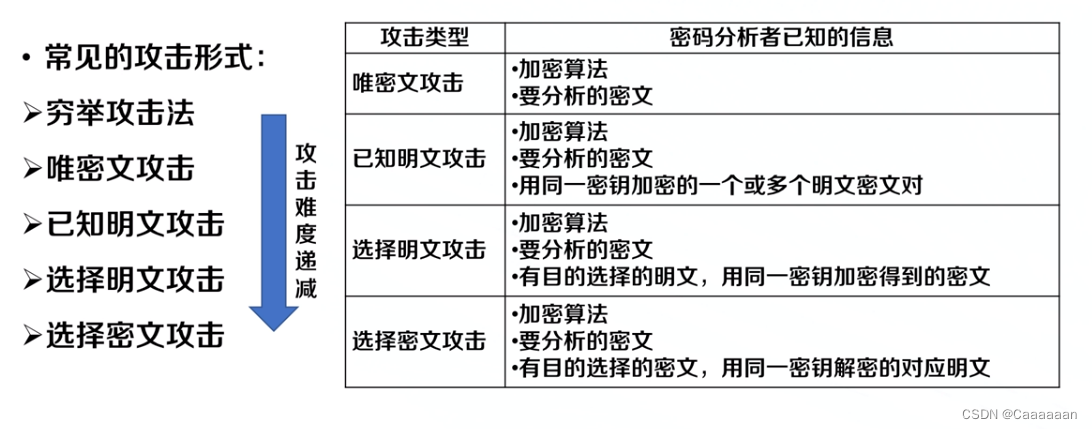 • 常见的攻击形式：
➢穷举攻击法
➢唯密文攻击
➢已知明文攻击
➢选择明文攻击
➢选择密文攻击

攻击难度递减

| 攻击类型 | 密码分析者已知的信息 |
|---|---|
| 唯密文攻击 | •加密算法 •要分析的密文 |
| 已知明文攻击 | •加密算法 •要分析的密文 •用同一密钥加密的一个或多个明文密文对 |
| 选择明文攻击 | •加密算法 •要分析的密文 •有目的选择的明文，用同一密钥加密得到的密文 |
| 选择密文攻击 | •加密算法 •要分析的密文 •有目的选择的密文，用同一密钥解密的对应明文 |

CSDN @Caaaaaan